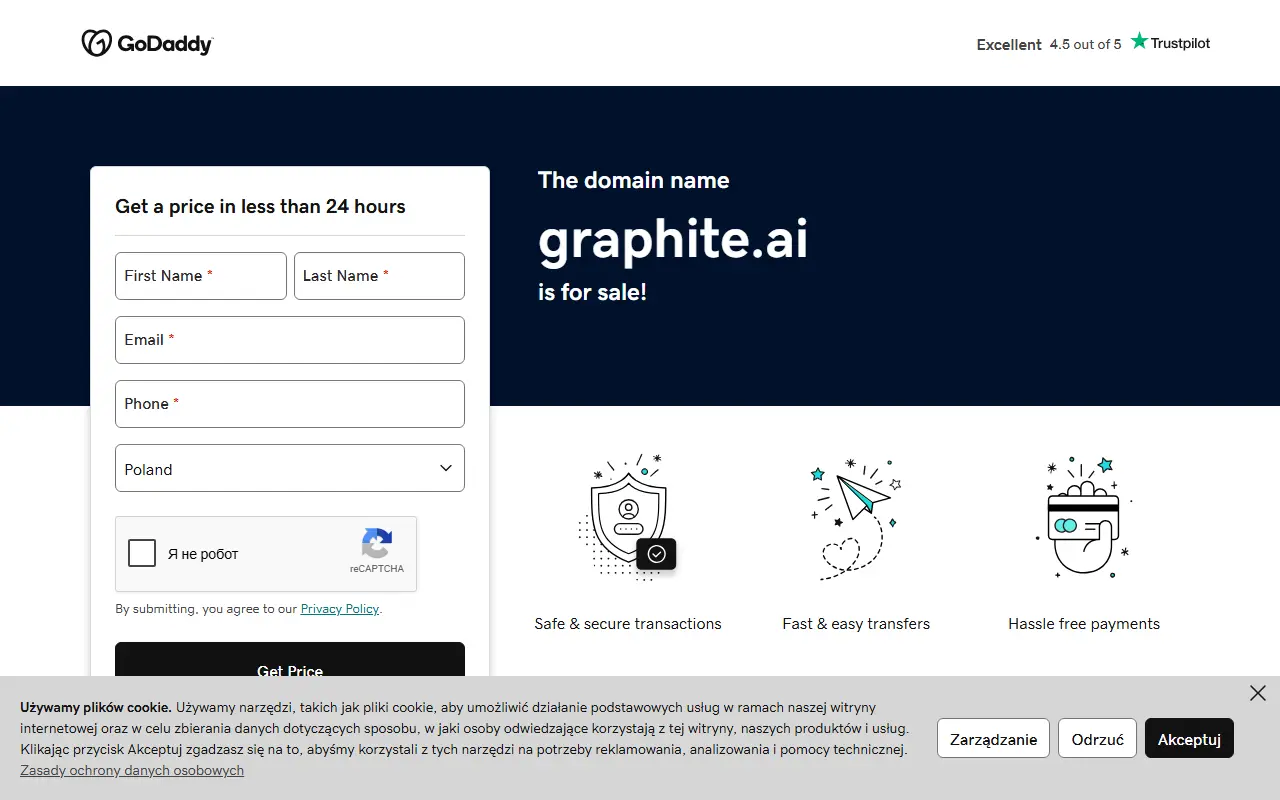 GoDaddy

Excellent 4.5 out of 5 Trustpilot

Get a price in less than 24 hours

First Name *
Last Name *
Email *
Phone *
Poland

Я не робот
reCAPTCHA

By submitting, you agree to our Privacy Policy.

Get Price

The domain name
graphite.ai
is for sale!

Safe & secure transactions
Fast & easy transfers
Hassle free payments

Używamy plików cookie. Używamy narzędzi, takich jak pliki cookie, aby umożliwić działanie podstawowych usług w ramach naszej witryny internetowej oraz w celu zbierania danych dotyczących sposobu, w jaki osoby odwiedzające korzystają z tej witryny, naszych produktów i usług. Klikając przycisk Akceptuj zgadzasz się na to, abyśmy korzystali z tych narzędzi na potrzeby reklamowania, analizowania i pomocy technicznej.
Zasady ochrony danych osobowych

Zarządzanie
Odrzuć
Akceptuj